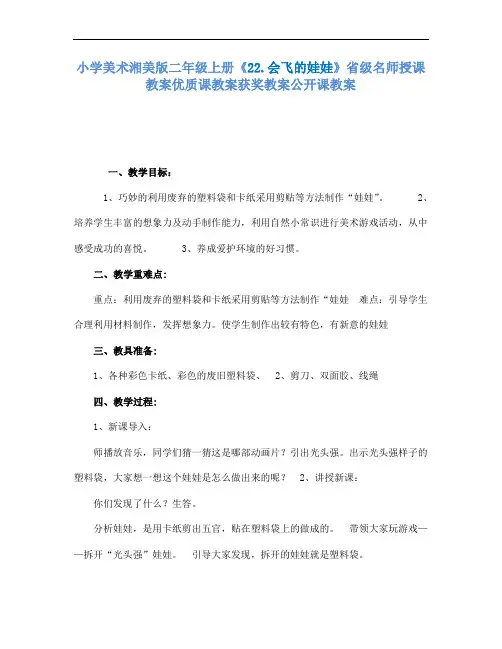 小学美术湘美版二年级上册《22.会飞的娃娃》省级名师授课教案优质课教案获奖教案公开课教案

一、教学目标：

1、巧妙的利用废弃的塑料袋和卡纸采用剪贴等方法制作“娃娃”。 2、培养学生丰富的想象力及动手制作能力，利用自然小常识进行美术游戏活动，从中感受成功的喜悦。 3、养成爱护环境的好习惯。

二、教学重难点：

重点：利用废弃的塑料袋和卡纸采用剪贴等方法制作“娃娃 难点：引导学生合理利用材料制作，发挥想象力。使学生制作出较有特色，有新意的娃娃

三、教具准备：

1、各种彩色卡纸、彩色的废旧塑料袋、 2、剪刀、双面胶、线绳

四、教学过程：

1、新课导入：

师播放音乐，同学们猜一猜这是哪部动画片？引出光头强。出示光头强样子的塑料袋，大家想一想这个娃娃是怎么做出来的呢？ 2、讲授新课：

你们发现了什么？生答。

分析娃娃，是用卡纸剪出五官，贴在塑料袋上的做成的。 带领大家玩游戏——拆开“光头强”娃娃。 引导大家发现，拆开的娃娃就是塑料袋。